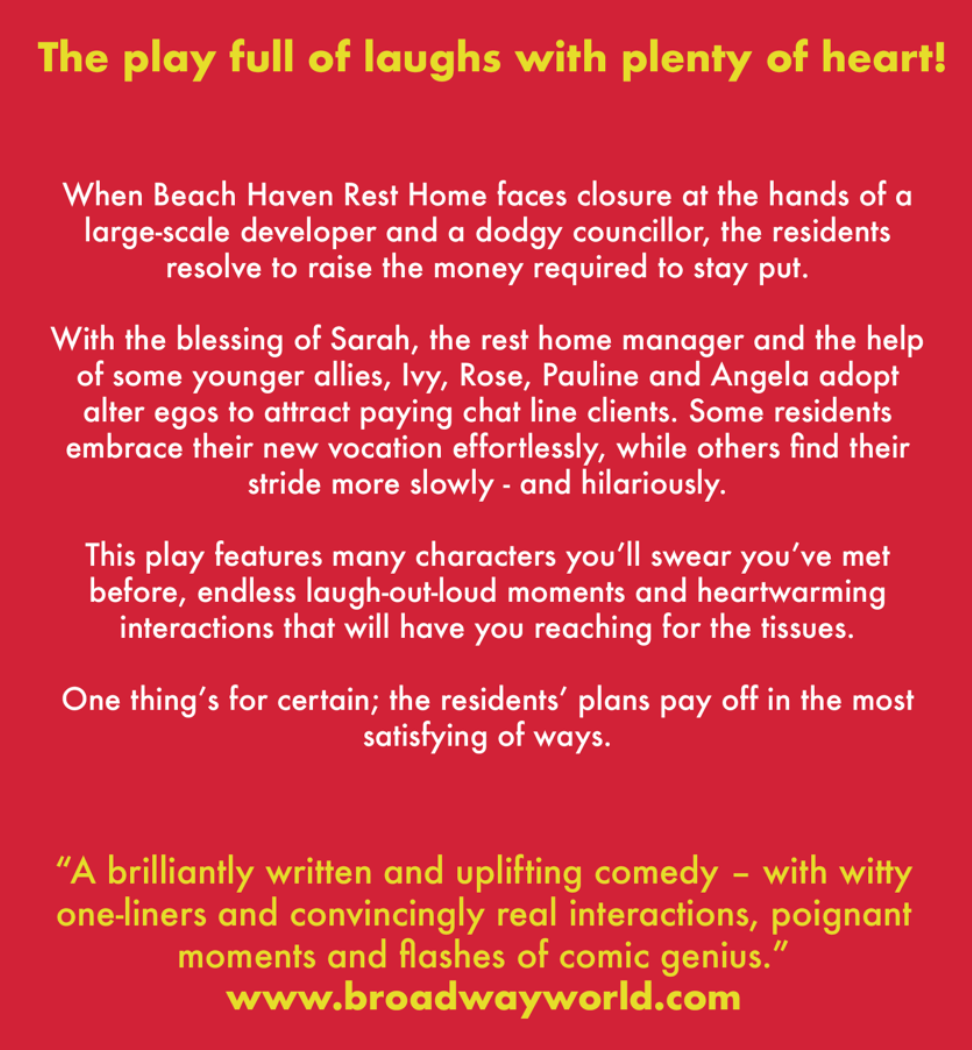 The play full of laughs with plenty of heart!

When Beach Haven Rest Home faces closure at the hands of a large-scale developer and a dodgy councillor, the residents resolve to raise the money required to stay put.

With the blessing of Sarah, the rest home manager and the help of some younger allies, Ivy, Rose, Pauline and Angela adopt alter egos to attract paying chat line clients. Some residents embrace their new vocation effortlessly, while others find their stride more slowly - and hilariously.

This play features many characters you'll swear you've met before, endless laugh-out-loud moments and heartwarming interactions that will have you reaching for the tissues.

One thing's for certain; the residents' plans pay off in the most satisfying of ways.

"A brilliantly written and uplifting comedy – with witty one-liners and convincingly real interactions, poignant moments and flashes of comic genius."
www.broadwayworld.com